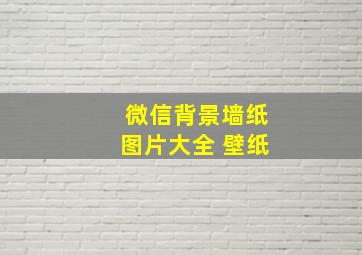 微信背景墙纸
图片大全 壁纸